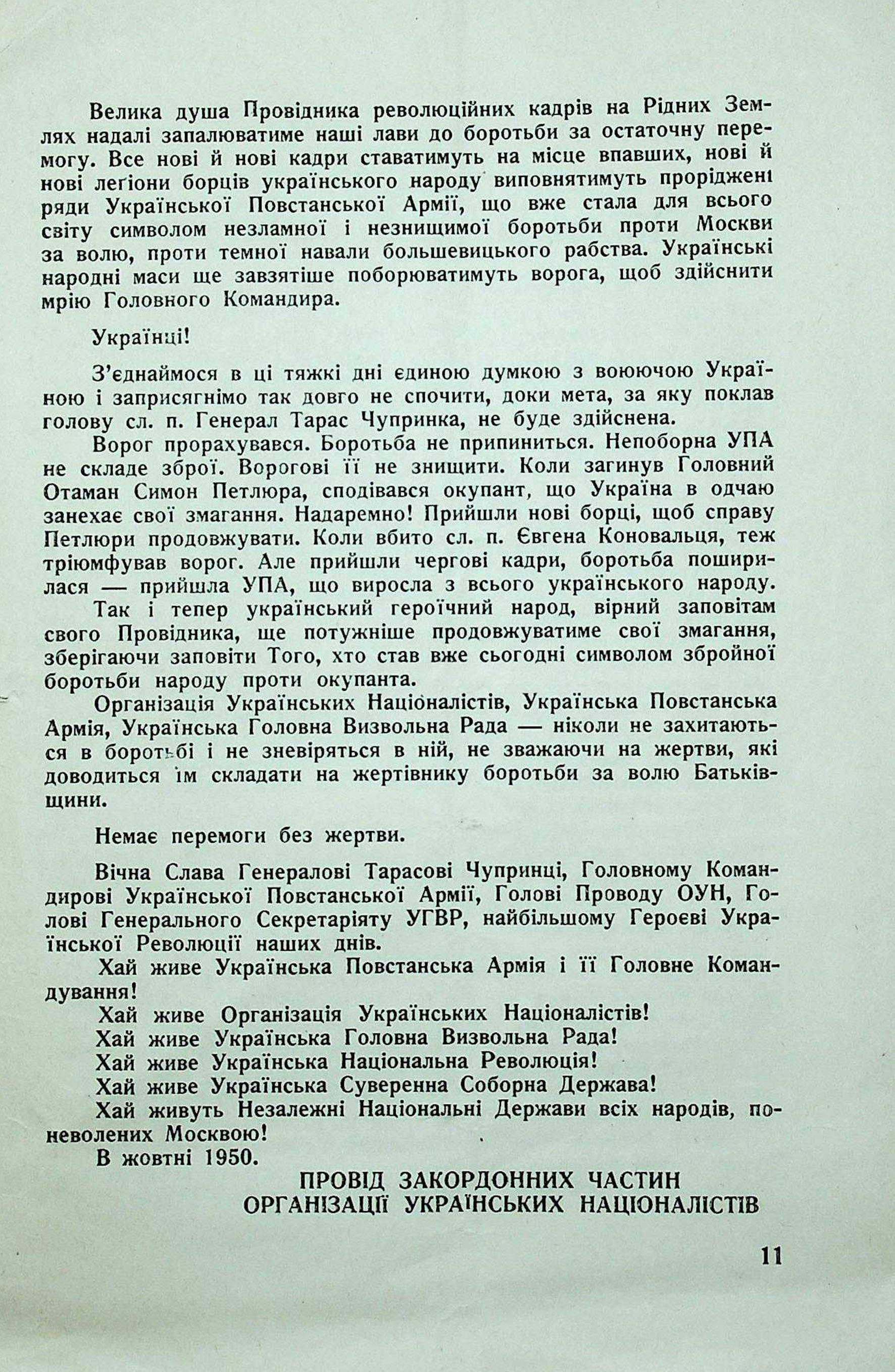 Велика душа Провідника революційних кадрів на Рідних Землях надалі запалюватиме наші лави до боротьби за остаточну перемогу. Все нові й нові кадри ставатимуть на місце впавших, нові й нові легіони борців українського народу виповнятимуть проріджені ряди Української Повстанської Армії, що вже стала для всього світу символом незламної і незнищимої боротьби проти Москви за волю, проти темної навали большевицького рабства. Українські народні маси ще завзятіше поборюватимуть ворога, щоб здійснити мрію Головного Командира.

Українці!

З'єднаймося в ці тяжкі дні єдиною думкою з воюючою Україною і заприсягнімо так довго не спочити, доки мета, за яку поклав голову сл. п. Генерал Тарас Чупринка, не буде здійснена.

Ворог прорахувався. Боротьба не припиниться. Непоборна УПА не складе зброї. Ворогові її не знищити. Коли загинув Головний Отаман Симон Петлюра, сподівався окупант, що Україна в одчаю занехає свої змагання. Надаремно! Прийшли нові борці, щоб справу Петлюри продовжувати. Коли вбито сл. п. Євгена Коновальця, теж тріюмфував ворог. Але прийшли чергові кадри, боротьба поширилася — прийшла УПА, що виросла з всього українського народу.

Так і тепер український героїчний народ, вірний заповітам свого Провідника, ще потужніше продовжуватиме свої змагання, зберігаючи заповіти Того, хто став вже сьогодні символом збройної боротьби народу проти окупанта.

Організація Українських Націоналістів, Українська Повстанська Армія, Українська Головна Визвольна Рада — ніколи не захитаються в боротьбі і не зневіряться в ній, не зважаючи на жертви, які доводиться їм складати на жертівнику боротьби за волю Батьківщини.

Немає перемоги без жертви.

Вічна Слава Генералові Тарасові Чупринці, Головному Командирові Української Повстанської Армії, Голові Проводу ОУН, Голові Генерального Секретаріяту УГВР, найбільшому Героєві Української Революції наших днів.

Хай живе Українська Повстанська Армія і її Головне Командування!

Хай живе Організація Українських Націоналістів!

Хай живе Українська Головна Визвольна Рада!

Хай живе Українська Національна Революція!

Хай живе Українська Суверенна Соборна Держава!

Хай живуть Незалежні Національні Держави всіх народів, поневолених Москвою!

В жовтні 1950.

ПРОВІД ЗАКОРДОННИХ ЧАСТИН
ОРГАНІЗАЦІЇ УКРАЇНСЬКИХ НАЦІОНАЛІСТІВ

11